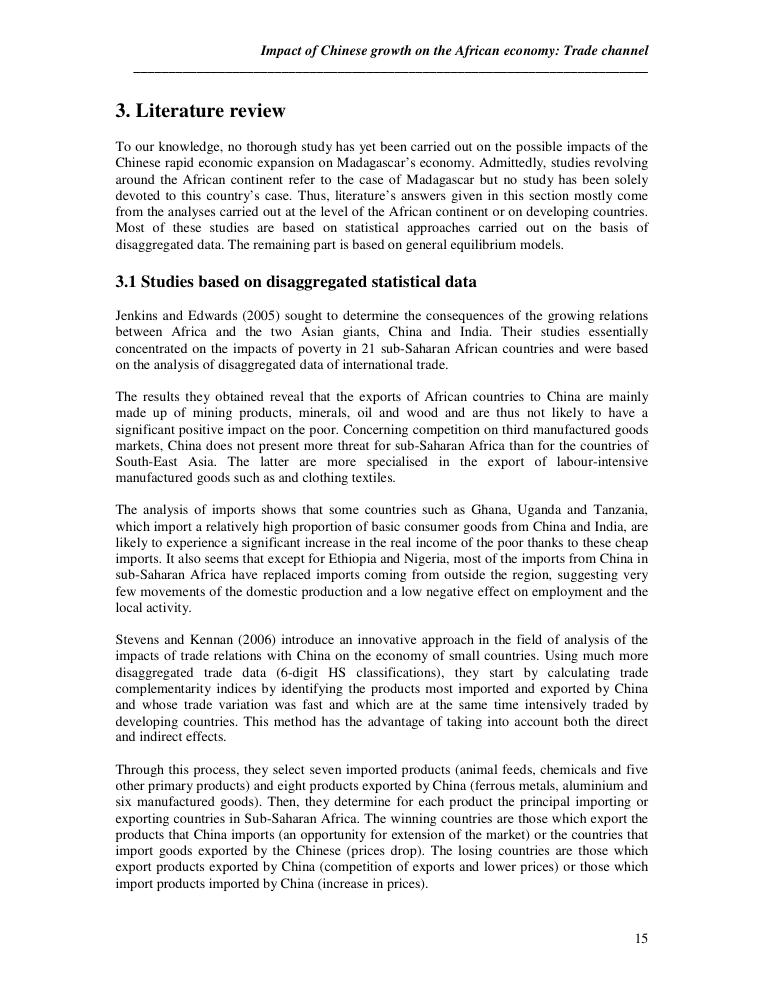 Impact of Chinese growth on the African economy: Trade channel

3. Literature review

To our knowledge, no thorough study has yet been carried out on the possible impacts of the Chinese rapid economic expansion on Madagascar's economy. Admittedly, studies revolving around the African continent refer to the case of Madagascar but no study has been solely devoted to this country's case. Thus, literature's answers given in this section mostly come from the analyses carried out at the level of the African continent or on developing countries. Most of these studies are based on statistical approaches carried out on the basis of disaggregated data. The remaining part is based on general equilibrium models.

3.1 Studies based on disaggregated statistical data

Jenkins and Edwards (2005) sought to determine the consequences of the growing relations between Africa and the two Asian giants, China and India. Their studies essentially concentrated on the impacts of poverty in 21 sub-Saharan African countries and were based on the analysis of disaggregated data of international trade.

The results they obtained reveal that the exports of African countries to China are mainly made up of mining products, minerals, oil and wood and are thus not likely to have a significant positive impact on the poor. Concerning competition on third manufactured goods markets, China does not present more threat for sub-Saharan Africa than for the countries of South-East Asia. The latter are more specialised in the export of labour-intensive manufactured goods such as and clothing textiles.

The analysis of imports shows that some countries such as Ghana, Uganda and Tanzania, which import a relatively high proportion of basic consumer goods from China and India, are likely to experience a significant increase in the real income of the poor thanks to these cheap imports. It also seems that except for Ethiopia and Nigeria, most of the imports from China in sub-Saharan Africa have replaced imports coming from outside the region, suggesting very few movements of the domestic production and a low negative effect on employment and the local activity.

Stevens and Kennan (2006) introduce an innovative approach in the field of analysis of the impacts of trade relations with China on the economy of small countries. Using much more disaggregated trade data (6-digit HS classifications), they start by calculating trade complementarity indices by identifying the products most imported and exported by China and whose trade variation was fast and which are at the same time intensively traded by developing countries. This method has the advantage of taking into account both the direct and indirect effects.

Through this process, they select seven imported products (animal feeds, chemicals and five other primary products) and eight products exported by China (ferrous metals, aluminium and six manufactured goods). Then, they determine for each product the principal importing or exporting countries in Sub-Saharan Africa. The winning countries are those which export the products that China imports (an opportunity for extension of the market) or the countries that import goods exported by the Chinese (prices drop). The losing countries are those which export products exported by China (competition of exports and lower prices) or those which import products imported by China (increase in prices).

15